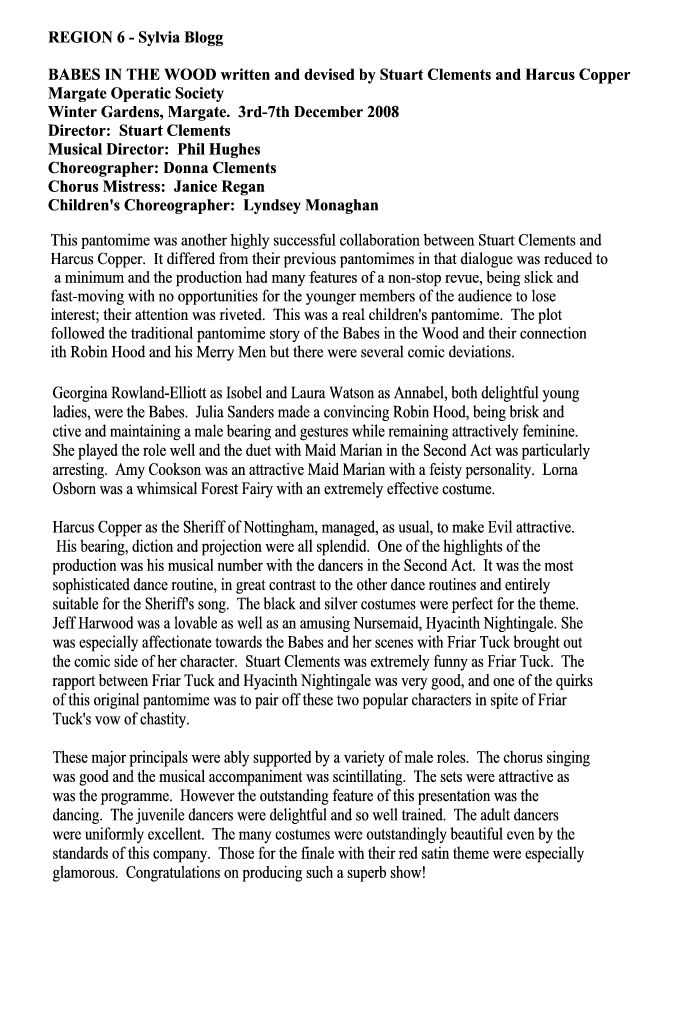 REGION 6 - Sylvia Blogg

BABES IN THE WOOD written and devised by Stuart Clements and Harcus Copper
Margate Operatic Society
Winter Gardens, Margate. 3rd-7th December 2008
Director: Stuart Clements
Musical Director: Phil Hughes
Choreographer: Donna Clements
Chorus Mistress: Janice Regan
Children's Choreographer: Lyndsey Monaghan

This pantomime was another highly successful collaboration between Stuart Clements and Harcus Copper. It differed from their previous pantomimes in that dialogue was reduced to a minimum and the production had many features of a non-stop revue, being slick and fast-moving with no opportunities for the younger members of the audience to lose interest; their attention was riveted. This was a real children's pantomime. The plot followed the traditional pantomime story of the Babes in the Wood and their connection ith Robin Hood and his Merry Men but there were several comic deviations.

Georgina Rowland-Elliott as Isobel and Laura Watson as Annabel, both delightful young ladies, were the Babes. Julia Sanders made a convincing Robin Hood, being brisk and ctive and maintaining a male bearing and gestures while remaining attractively feminine. She played the role well and the duet with Maid Marian in the Second Act was particularly arresting. Amy Cookson was an attractive Maid Marian with a feisty personality. Lorna Osborn was a whimsical Forest Fairy with an extremely effective costume.

Harcus Copper as the Sheriff of Nottingham, managed, as usual, to make Evil attractive. His bearing, diction and projection were all splendid. One of the highlights of the production was his musical number with the dancers in the Second Act. It was the most sophisticated dance routine, in great contrast to the other dance routines and entirely suitable for the Sheriff's song. The black and silver costumes were perfect for the theme. Jeff Harwood was a lovable as well as an amusing Nursemaid, Hyacinth Nightingale. She was especially affectionate towards the Babes and her scenes with Friar Tuck brought out the comic side of her character. Stuart Clements was extremely funny as Friar Tuck. The rapport between Friar Tuck and Hyacinth Nightingale was very good, and one of the quirks of this original pantomime was to pair off these two popular characters in spite of Friar Tuck's vow of chastity.

These major principals were ably supported by a variety of male roles. The chorus singing was good and the musical accompaniment was scintillating. The sets were attractive as was the programme. However the outstanding feature of this presentation was the dancing. The juvenile dancers were delightful and so well trained. The adult dancers were uniformly excellent. The many costumes were outstandingly beautiful even by the standards of this company. Those for the finale with their red satin theme were especially glamorous. Congratulations on producing such a superb show!